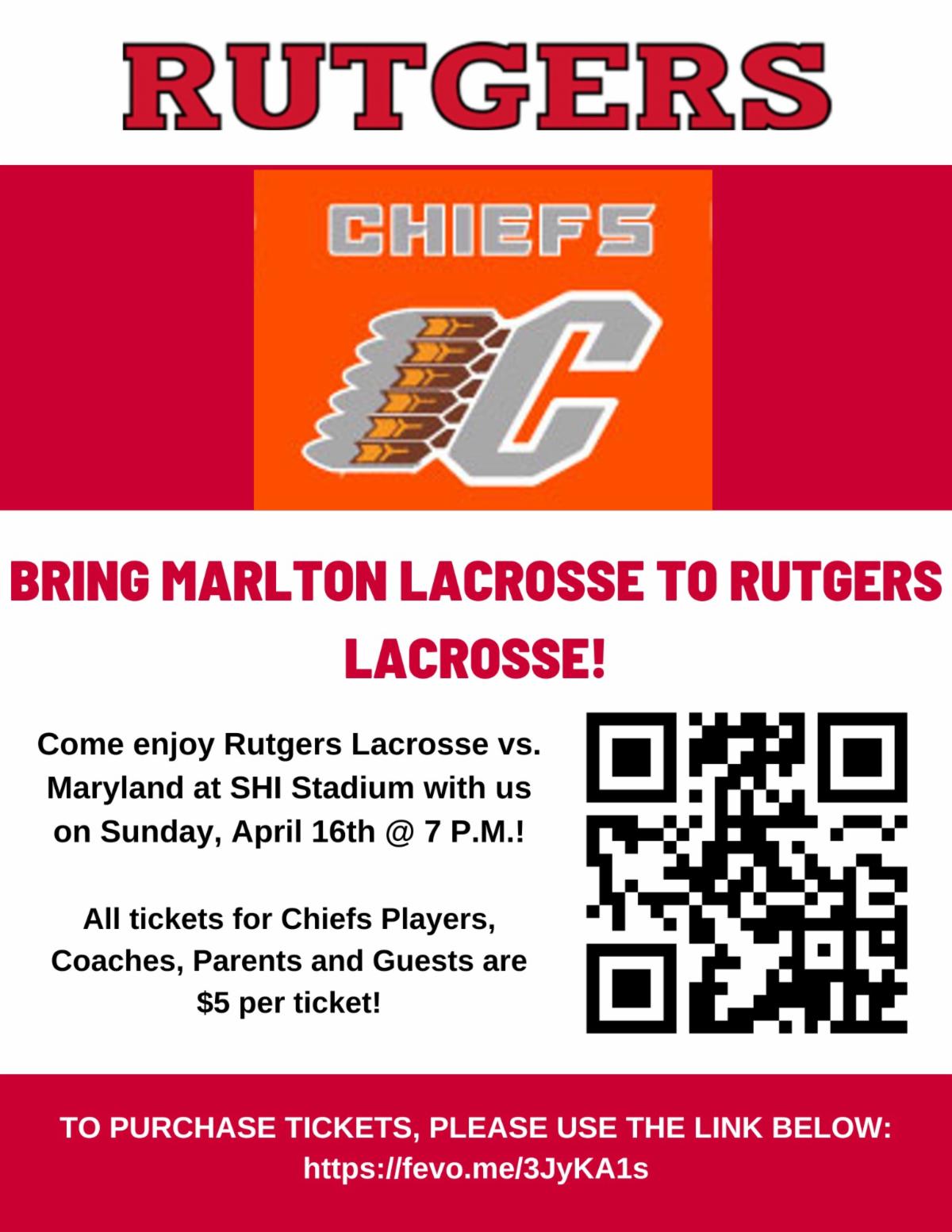 RUTGERS

CHIEFS

C

BRING MARLTON LACROSSE TO RUTGERS LACROSSE!

Come enjoy Rutgers Lacrosse vs. Maryland at SHI Stadium with us on Sunday, April 16th @ 7 P.M.!

All tickets for Chiefs Players, Coaches, Parents and Guests are $5 per ticket!

TO PURCHASE TICKETS, PLEASE USE THE LINK BELOW:
https://fevo.me/3JyKA1s